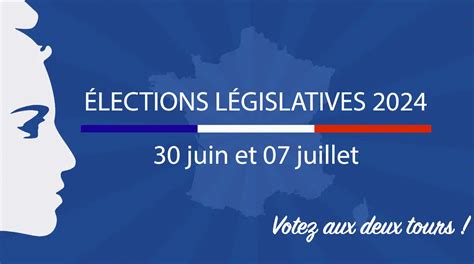 ÉLECTIONS LÉGISLATIVES 2024

30 juin et 07 juillet

Votez aux deux tours !